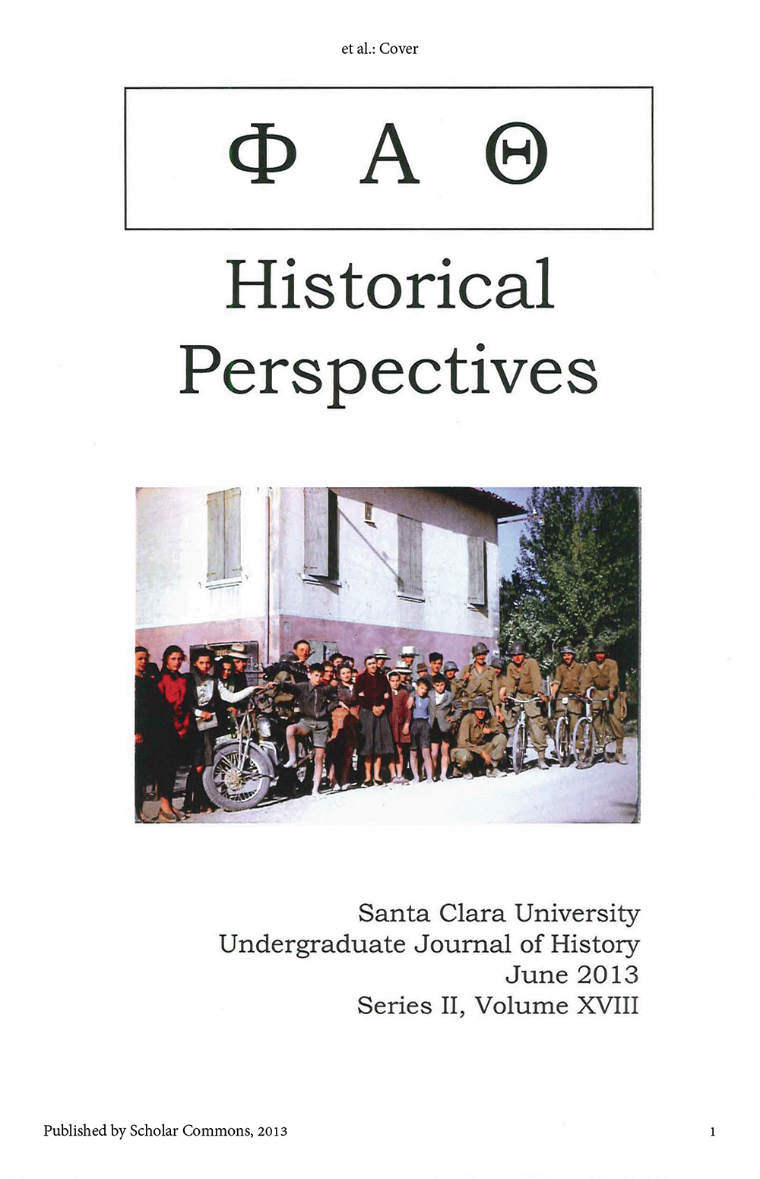 et al.: Cover

Φ Α Θ

Historical Perspectives

Santa Clara University
Undergraduate Journal of History
June 2013
Series II, Volume XVIII

Published by Scholar Commons, 2013

1